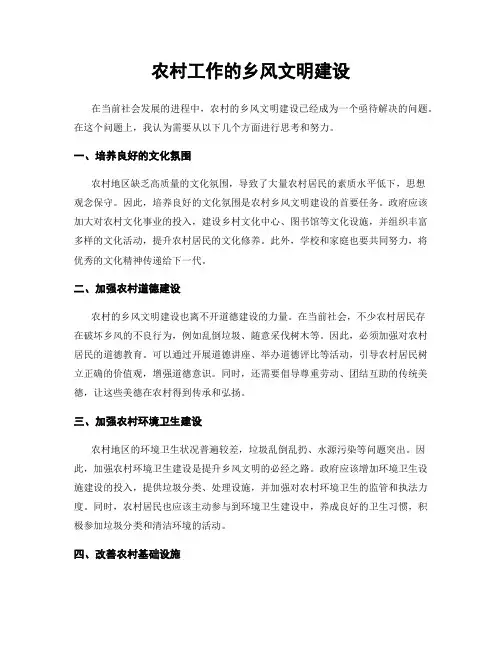 农村工作的乡风文明建设

在当前社会发展的进程中，农村的乡风文明建设已经成为一个亟待解决的问题。在这个问题上，我认为需要从以下几个方面进行思考和努力。

一、培养良好的文化氛围

农村地区缺乏高质量的文化氛围，导致了大量农村居民的素质水平低下，思想观念保守。因此，培养良好的文化氛围是农村乡风文明建设的首要任务。政府应该加大对农村文化事业的投入，建设乡村文化中心、图书馆等文化设施，并组织丰富多样的文化活动，提升农村居民的文化修养。此外，学校和家庭也要共同努力，将优秀的文化精神传递给下一代。

二、加强农村道德建设

农村的乡风文明建设也离不开道德建设的力量。在当前社会，不少农村居民存在破坏乡风的不良行为，例如乱倒垃圾、随意采伐树木等。因此，必须加强对农村居民的道德教育。可以通过开展道德讲座、举办道德评比等活动，引导农村居民树立正确的价值观，增强道德意识。同时，还需要倡导尊重劳动、团结互助的传统美德，让这些美德在农村得到传承和弘扬。

三、加强农村环境卫生建设

农村地区的环境卫生状况普遍较差，垃圾乱倒乱扔、水源污染等问题突出。因此，加强农村环境卫生建设是提升乡风文明的必经之路。政府应该增加环境卫生设施建设的投入，提供垃圾分类、处理设施，并加强对农村环境卫生的监管和执法力度。同时，农村居民也应该主动参与到环境卫生建设中，养成良好的卫生习惯，积极参加垃圾分类和清洁环境的活动。

四、改善农村基础设施